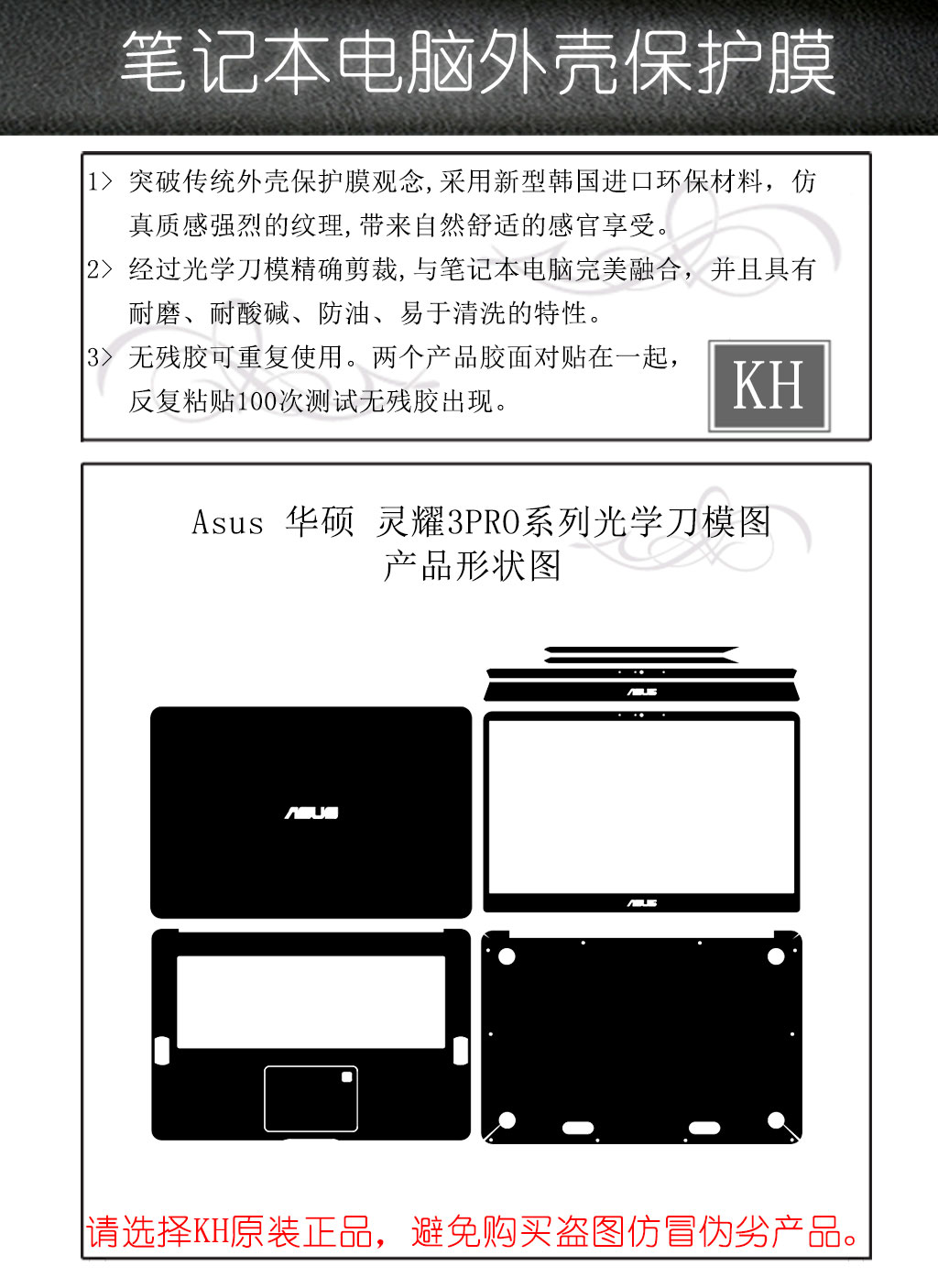 笔记本电脑外壳保护膜

1> 突破传统外壳保护膜观念,采用新型韩国进口环保材料，仿真质感强烈的纹理,带来自然舒适的感官享受。

2> 经过光学刀模精确剪裁,与笔记本电脑完美融合，并且具有耐磨、耐酸碱、防油、易于清洗的特性。

3> 无残胶可重复使用。两个产品胶面对贴在一起，反复粘贴100次测试无残胶出现。

KH

Asus 华硕 灵耀3PRO系列光学刀模图
产品形状图

ASUS

ASUS

ASUS

请选择KH原装正品，避免购买盗图仿冒伪劣产品。